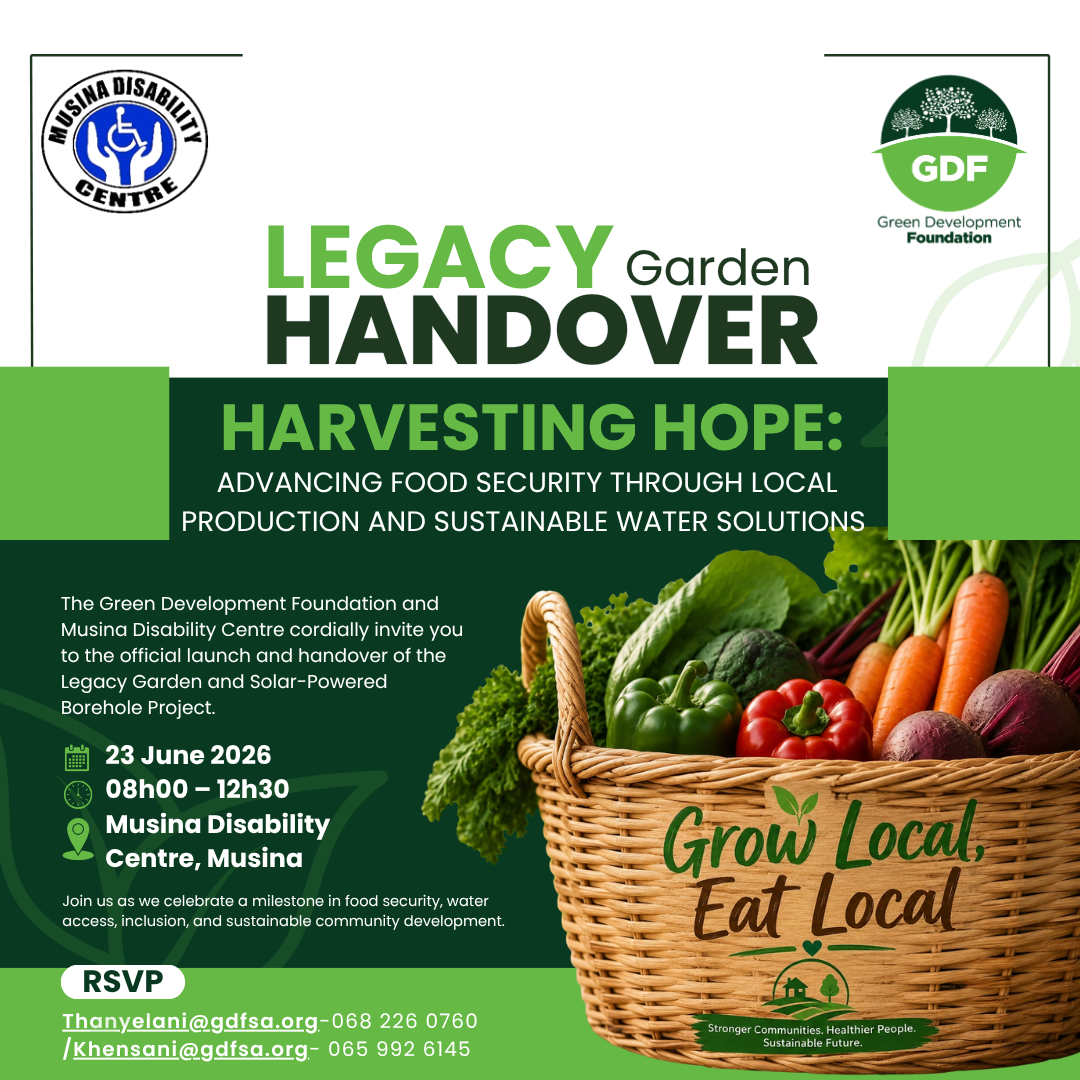 MUSINA DISABILITY CENTRE

GDF
Green Development
Foundation

LEGACY Garden
HANDOVER

HARVESTING HOPE:
ADVANCING FOOD SECURITY THROUGH LOCAL PRODUCTION AND SUSTAINABLE WATER SOLUTIONS

The Green Development Foundation and Musina Disability Centre cordially invite you to the official launch and handover of the Legacy Garden and Solar-Powered Borehole Project.

23 June 2026
08h00 – 12h30
Musina Disability Centre, Musina

Join us as we celebrate a milestone in food security, water access, inclusion, and sustainable community development.

RSVP
Thanyelani@gdfsa.org-068 226 0760
/Khensani@gdfsa.org- 065 992 6145

Grow Local,
Eat Local

Stronger Communities. Healthier People.
Sustainable Future.